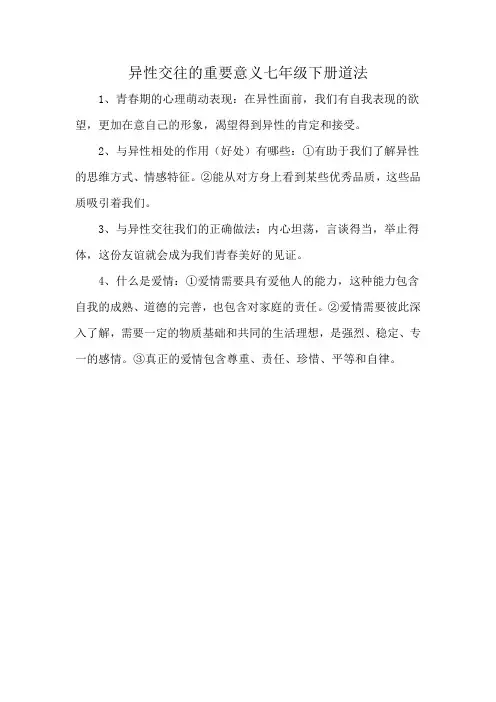 异性交往的重要意义七年级下册道法

1、青春期的心理萌动表现：在异性面前，我们有自我表现的欲望，更加在意自己的形象，渴望得到异性的肯定和接受。

2、与异性相处的作用（好处）有哪些：①有助于我们了解异性的思维方式、情感特征。②能从对方身上看到某些优秀品质，这些品质吸引着我们。

3、与异性交往我们的正确做法：内心坦荡，言谈得当，举止得体，这份友谊就会成为我们青春美好的见证。

4、什么是爱情：①爱情需要具有爱他人的能力，这种能力包含自我的成熟、道德的完善，也包含对家庭的责任。②爱情需要彼此深入了解，需要一定的物质基础和共同的生活理想，是强烈、稳定、专一的感情。③真正的爱情包含尊重、责任、珍惜、平等和自律。